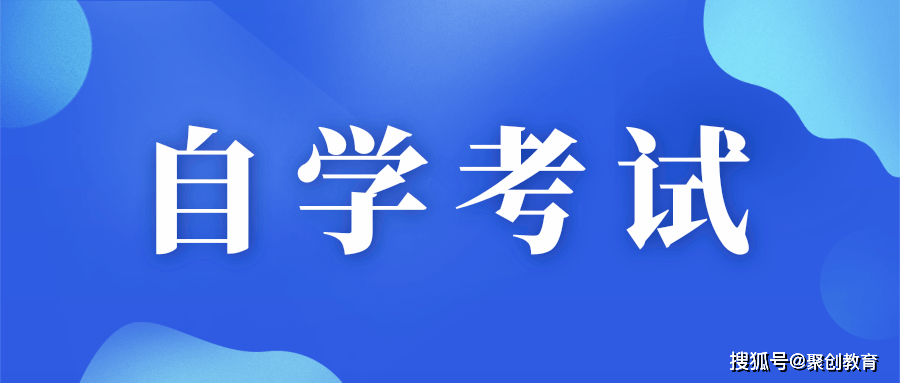 自学考试

搜狐号@聚创教育